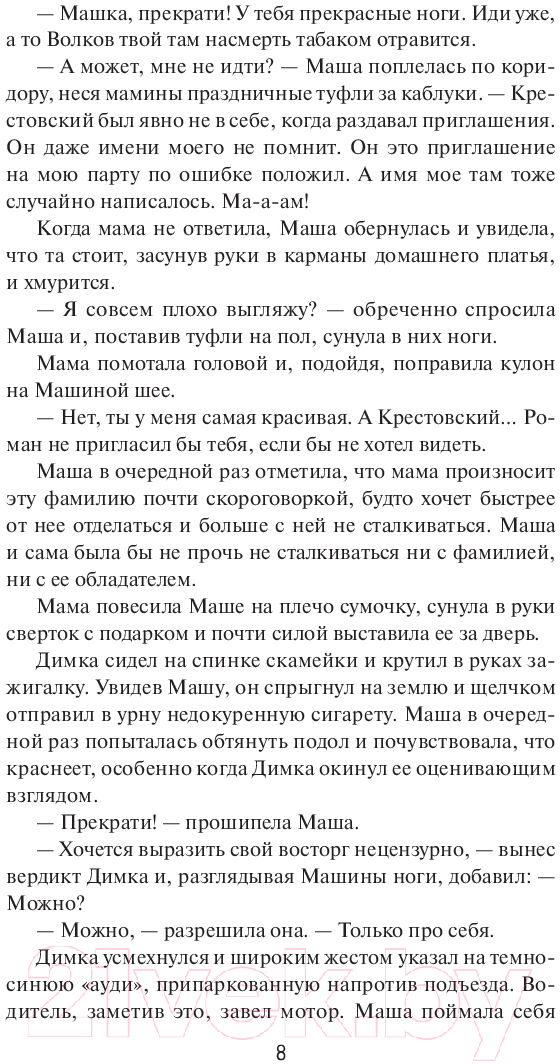 — Машка, прекрати! У тебя прекрасные ноги. Иди уже, а то Волков твой там насмерть табаком отравится.

— А может, мне не идти? — Маша поплелась по коридору, неся мамины праздничные туфли за каблуки. — Крестовский был явно не в себе, когда раздавал приглашения. Он даже имени моего не помнит. Он это приглашение на мою парту по ошибке положил. А имя мое там тоже случайно написалось. Ма-а-ам!

Когда мама не ответила, Маша обернулась и увидела, что та стоит, засунув руки в карманы домашнего платья, и хмурится.

— Я совсем плохо выгляжу? — обреченно спросила Маша и, поставив туфли на пол, сунула в них ноги.

Мама помотала головой и, подойдя, поправила кулон на Машиной шее.

— Нет, ты у меня самая красивая. А Крестовский... Роман не пригласил бы тебя, если бы не хотел видеть.

Маша в очередной раз отметила, что мама произносит эту фамилию почти скороговоркой, будто хочет быстрее от нее отделаться и больше с ней не сталкиваться. Маша и сама была бы не прочь не сталкиваться ни с фамилией, ни с ее обладателем.

Мама повесила Маше на плечо сумочку, сунула в руки сверток с подарком и почти силой выставила ее за дверь.

Димка сидел на спинке скамейки и крутил в руках зажигалку. Увидев Машу, он спрыгнул на землю и щелчком отправил в урну недокуренную сигарету. Маша в очередной раз попыталась обтянуть подол и почувствовала, что краснеет, особенно когда Димка окинул ее оценивающим взглядом.

— Прекрати! — прошипела Маша.

— Хочется выразить свой восторг нецензурно, — вынес вердикт Димка и, разглядывая Машины ноги, добавил: — Можно?

— Можно, — разрешила она. — Только про себя.

Димка усмехнулся и широким жестом указал на темно-синюю «ауди», припаркованную напротив подъезда. Водитель, заметив это, завел мотор. Маша поймала себя

8

21vek.by